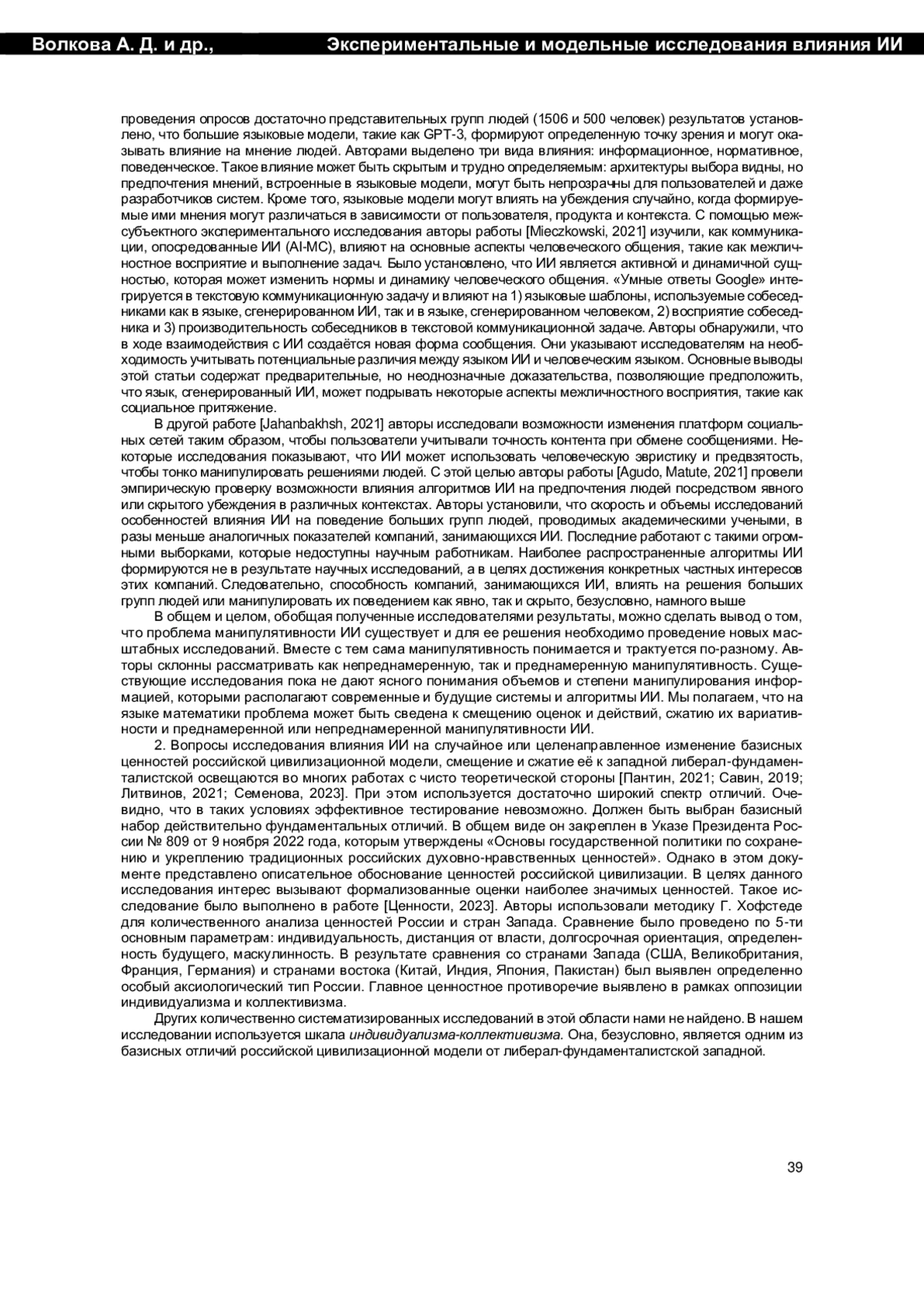 Волкова А. Д. и др., Экспериментальные и модельные исследования влияния ИИ

проведения опросов достаточно представительных групп людей (1506 и 500 человек) результатов установлено, что большие языковые модели, такие как GPT-3, формируют определенную точку зрения и могут оказывать влияние на мнение людей. Авторами выделено три вида влияния: информационное, нормативное, поведенческое. Такое влияние может быть скрытым и трудно определяемым: архитектуры выбора видны, но предпочтения мнений, встроенные в языковые модели, могут быть непрозрачны для пользователей и даже разработчиков систем. Кроме того, языковые модели могут влиять на убеждения случайно, когда формируемые ими мнения могут различаться в зависимости от пользователя, продукта и контекста. С помощью межсубъектного экспериментального исследования авторы работы [Mieczkowski, 2021] изучили, как коммуникации, опосредованные ИИ (AI-MC), влияют на основные аспекты человеческого общения, такие как межличностное восприятие и выполнение задач. Было установлено, что ИИ является активной и динамичной сущностью, которая может изменить нормы и динамику человеческого общения. «Умные ответы Google» интегрируется в текстовую коммуникационную задачу и влияют на 1) языковые шаблоны, используемые собеседниками как в языке, сгенерированном ИИ, так и в языке, сгенерированном человеком, 2) восприятие собеседника и 3) производительность собеседников в текстовой коммуникационной задаче. Авторы обнаружили, что в ходе взаимодействия с ИИ создаётся новая форма сообщения. Они указывают исследователям на необходимость учитывать потенциальные различия между языком ИИ и человеческим языком. Основные выводы этой статьи содержат предварительные, но неоднозначные доказательства, позволяющие предположить, что язык, сгенерированный ИИ, может подрывать некоторые аспекты межличностного восприятия, такие как социальное притяжение.

В другой работе [Jahanbakhsh, 2021] авторы исследовали возможности изменения платформ социальных сетей таким образом, чтобы пользователи учитывали точность контента при обмене сообщениями. Некоторые исследования показывают, что ИИ может использовать человеческую эвристику и предвзятость, чтобы тонко манипулировать решениями людей. С этой целью авторы работы [Agudo, Matute, 2021] провели эмпирическую проверку возможности влияния алгоритмов ИИ на предпочтения людей посредством явного или скрытого убеждения в различных контекстах. Авторы установили, что скорость и объемы исследований особенностей влияния ИИ на поведение больших групп людей, проводимых академическими учеными, в разы меньше аналогичных показателей компаний, занимающихся ИИ. Последние работают с такими огромными выборками, которые недоступны научным работникам. Наиболее распространенные алгоритмы ИИ формируются не в результате научных исследований, а в целях достижения конкретных частных интересов этих компаний. Следовательно, способность компаний, занимающихся ИИ, влиять на решения больших групп людей или манипулировать их поведением как явно, так и скрыто, безусловно, намного выше

В общем и целом, обобщая полученные исследователями результаты, можно сделать вывод о том, что проблема манипулятивности ИИ существует и для ее решения необходимо проведение новых масштабных исследований. Вместе с тем сама манипулятивность понимается и трактуется по-разному. Авторы склонны рассматривать как непреднамеренную, так и преднамеренную манипулятивность. Существующие исследования пока не дают ясного понимания объемов и степени манипулирования информацией, которыми располагают современные и будущие системы и алгоритмы ИИ. Мы полагаем, что на языке математики проблема может быть сведена к смещению оценок и действий, сжатию их вариативности и преднамеренной или непреднамеренной манипулятивности ИИ.

2. Вопросы исследования влияния ИИ на случайное или целенаправленное изменение базисных ценностей российской цивилизационной модели, смещение и сжатие её к западной либерал-фундаменталистской освещаются во многих работах с чисто теоретической стороны [Пантин, 2021; Савин, 2019; Литвинов, 2021; Семенова, 2023]. При этом используется достаточно широкий спектр отличий. Очевидно, что в таких условиях эффективное тестирование невозможно. Должен быть выбран базисный набор действительно фундаментальных отличий. В общем виде он закреплен в Указе Президента России № 809 от 9 ноября 2022 года, которым утверждены «Основы государственной политики по сохранению и укреплению традиционных российских духовно-нравственных ценностей». Однако в этом документе представлено описательное обоснование ценностей российской цивилизации. В целях данного исследования интерес вызывают формализованные оценки наиболее значимых ценностей. Такое исследование было выполнено в работе [Ценности, 2023]. Авторы использовали методику Г. Хофстеде для количественного анализа ценностей России и стран Запада. Сравнение было проведено по 5-ти основным параметрам: индивидуальность, дистанция от власти, долгосрочная ориентация, определенность будущего, маскулинность. В результате сравнения со странами Запада (США, Великобритания, Франция, Германия) и странами востока (Китай, Индия, Япония, Пакистан) был выявлен определенно особый аксиологический тип России. Главное ценностное противоречие выявлено в рамках оппозиции индивидуализма и коллективизма.

Других количественно систематизированных исследований в этой области нами не найдено. В нашем исследовании используется шкала индивидуализма-коллективизма. Она, безусловно, является одним из базисных отличий российской цивилизационной модели от либерал-фундаменталистской западной.

39